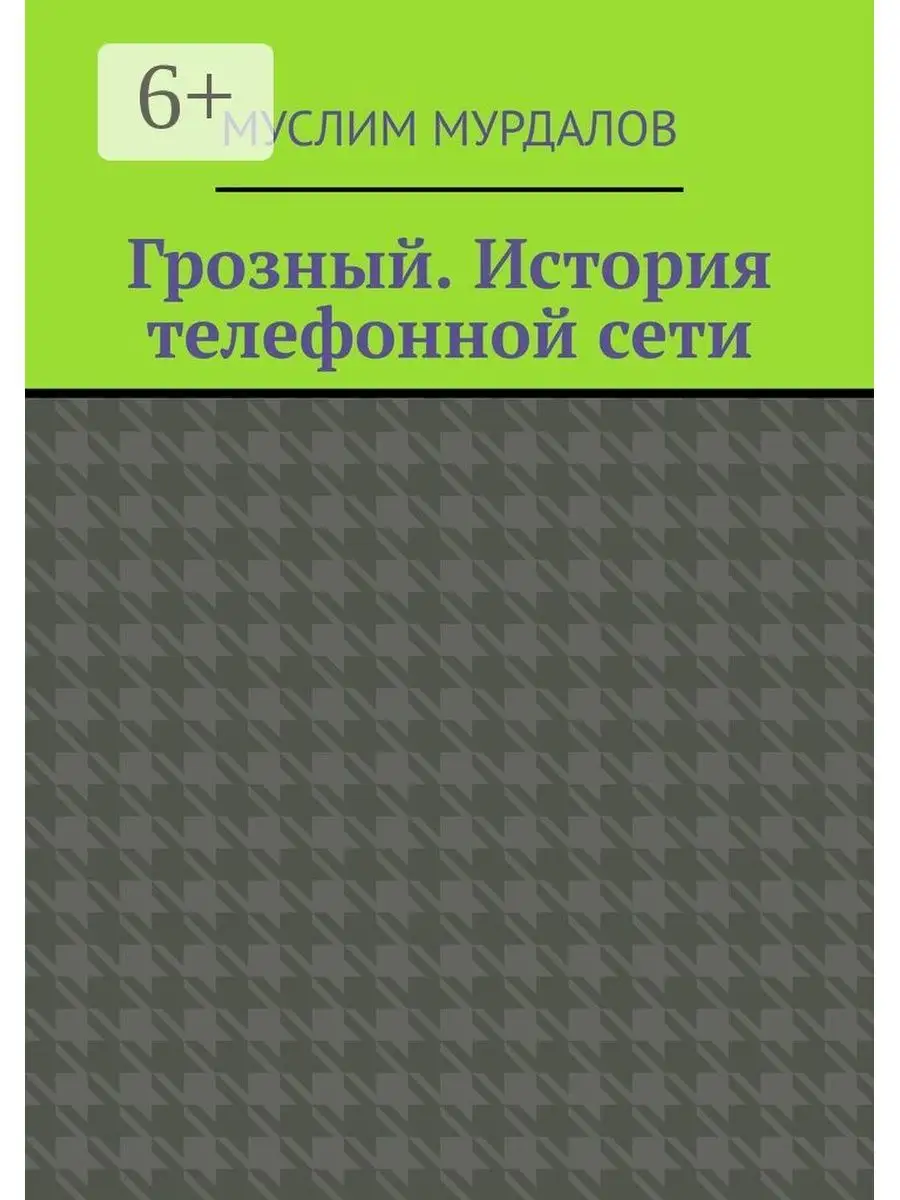 6+

МУСЛИМ МУРДАЛОВ

Грозный. История телефонной сети